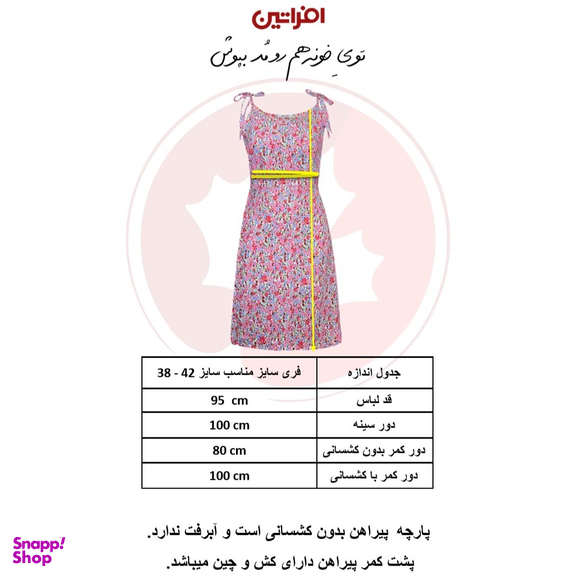 افراتین
توی خونه هم رو مُد بپوش

| جدول اندازه | فری سایز مناسب سایز 42 - 38 |
|---|---|
| قد لباس | 95 cm |
| دور سینه | 100 cm |
| دور کمر بدون کشسانی | 80 cm |
| دور کمر با کشسانی | 100 cm |

پارچه پیراهن بدون کشسانی است و آبرفت ندارد.

پشت کمر پیراهن دارای کش و چین میباشد.

Snapp! Shop